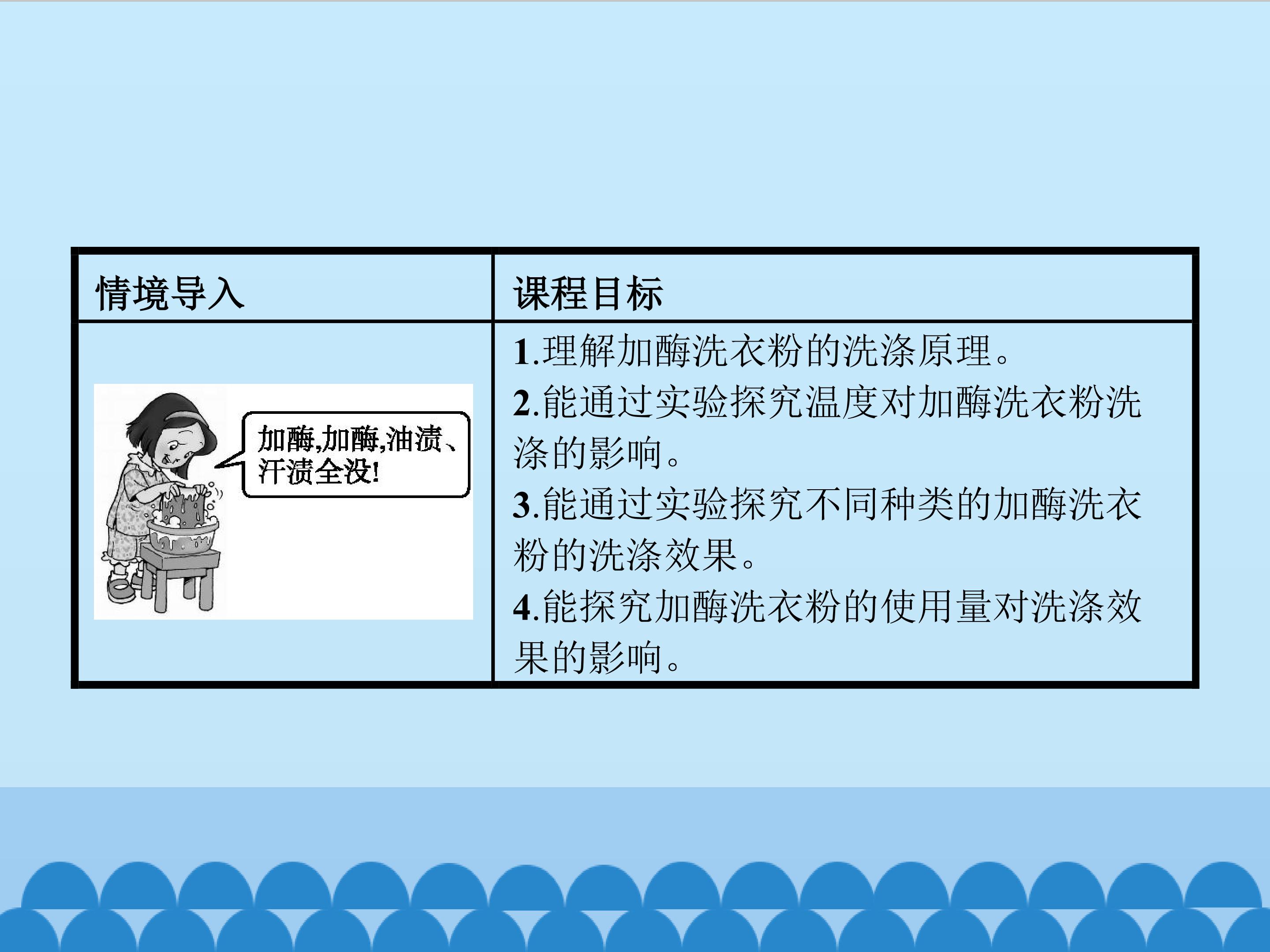 | 情境导入 | 课程目标 |
|---|---|
| 加酶,加酶,油渍、汗渍全没! | 1.理解加酶洗衣粉的洗涤原理。 2.能通过实验探究温度对加酶洗衣粉洗涤的影响。 3.能通过实验探究不同种类的加酶洗衣粉的洗涤效果。 4.能探究加酶洗衣粉的使用量对洗涤效果的影响。 |